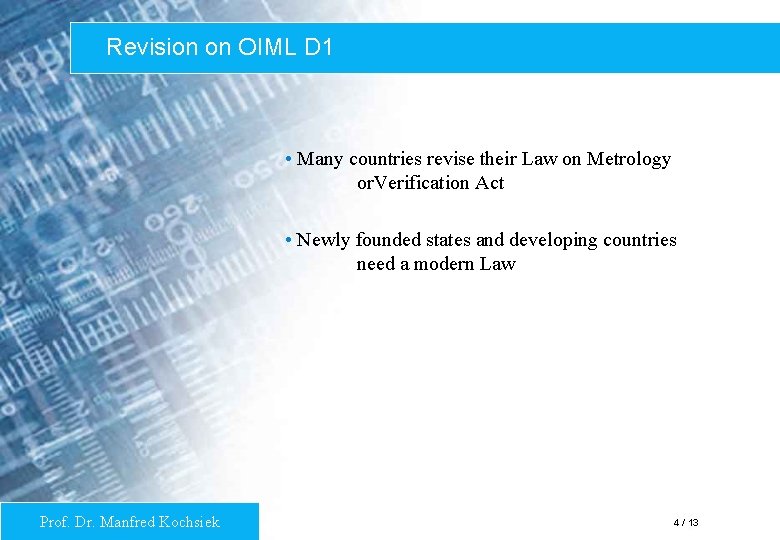 Revision on OIML D1

• Many countries revise their Law on Metrology orVerification Act

• Newly founded states and developing countries need a modern Law

Prof. Dr. Manfred Kochsiek

4 / 13